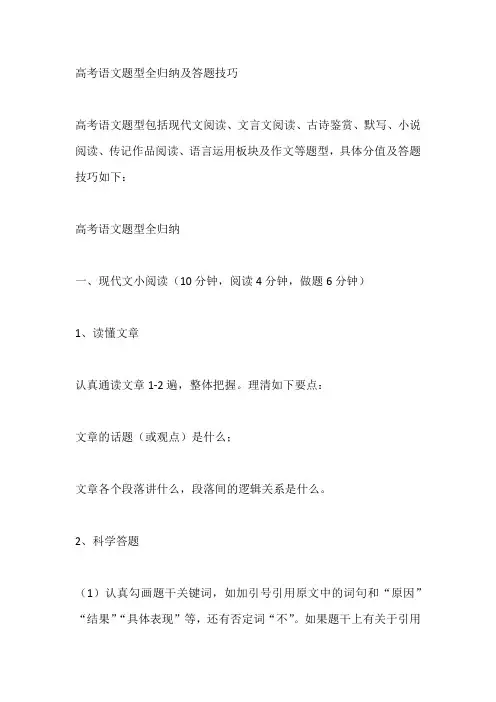 高考语文题型全归纳及答题技巧

高考语文题型包括现代文阅读、文言文阅读、古诗鉴赏、默写、小说阅读、传记作品阅读、语言运用板块及作文等题型，具体分值及答题技巧如下：

高考语文题型全归纳

一、现代文小阅读（10 分钟，阅读 4 分钟，做题 6 分钟）

1、读懂文章

认真通读文章 1-2 遍，整体把握。理清如下要点：

文章的话题（或观点）是什么；

文章各个段落讲什么，段落间的逻辑关系是什么。

2、科学答题

（1）认真勾画题干关键词，如加引号引用原文中的词句和“原因”“结果”“具体表现”等，还有否定词“不”。如果题干上有关于引用